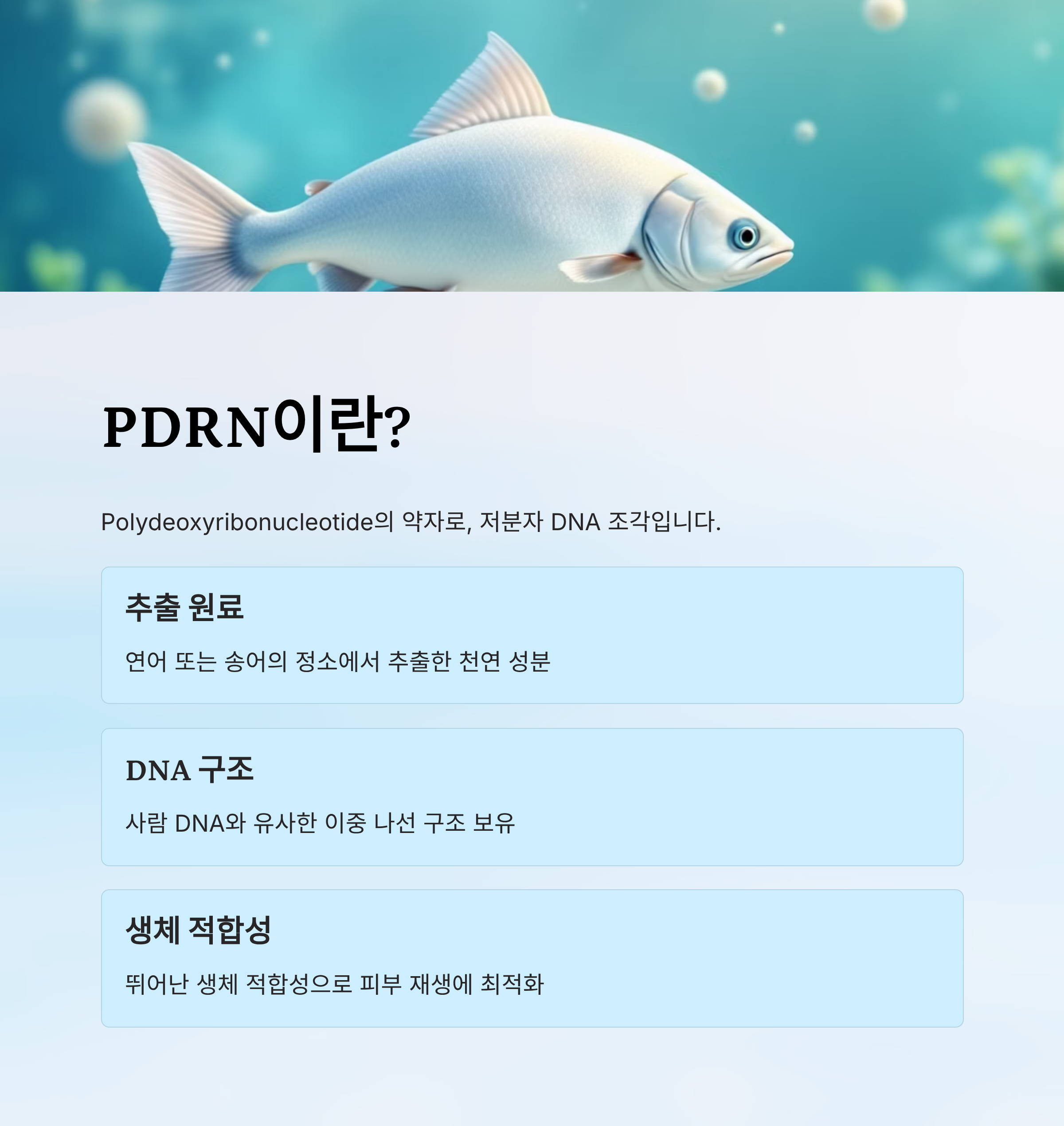 PDRN이란?

Polydeoxyribonucleotide의 약자로, 저분자 DNA 조각입니다.

추출 원료

연어 또는 송어의 정소에서 추출한 천연 성분

DNA 구조

사람 DNA와 유사한 이중 나선 구조 보유

생체 적합성

뛰어난 생체 적합성으로 피부 재생에 최적화